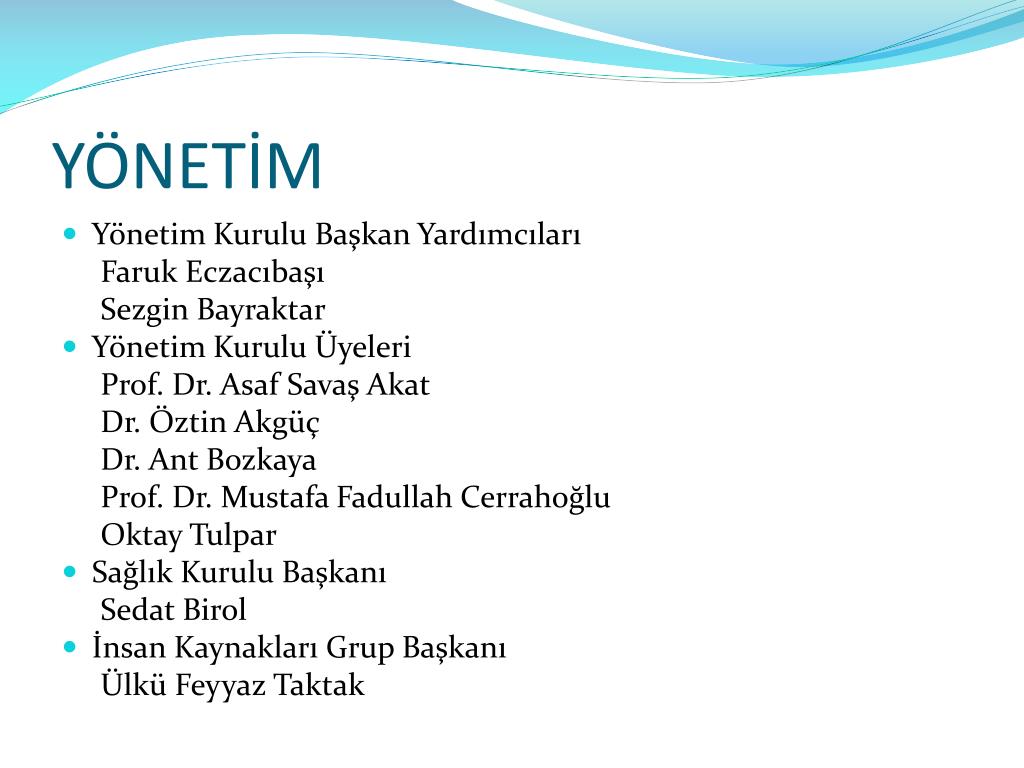 YÖNETİM

Yönetim Kurulu Başkan Yardımcıları
Faruk Eczacıbaşı
Sezgin Bayraktar

Yönetim Kurulu Üyeleri
Prof. Dr. Asaf Savaş Akat
Dr. Öztin Akgüç
Dr. Ant Bozkaya
Prof. Dr. Mustafa Fadullah Cerrahoğlu
Oktay Tulpar

Sağlık Kurulu Başkanı
Sedat Birol

İnsan Kaynakları Grup Başkanı
Ülkü Feyyaz Taktak